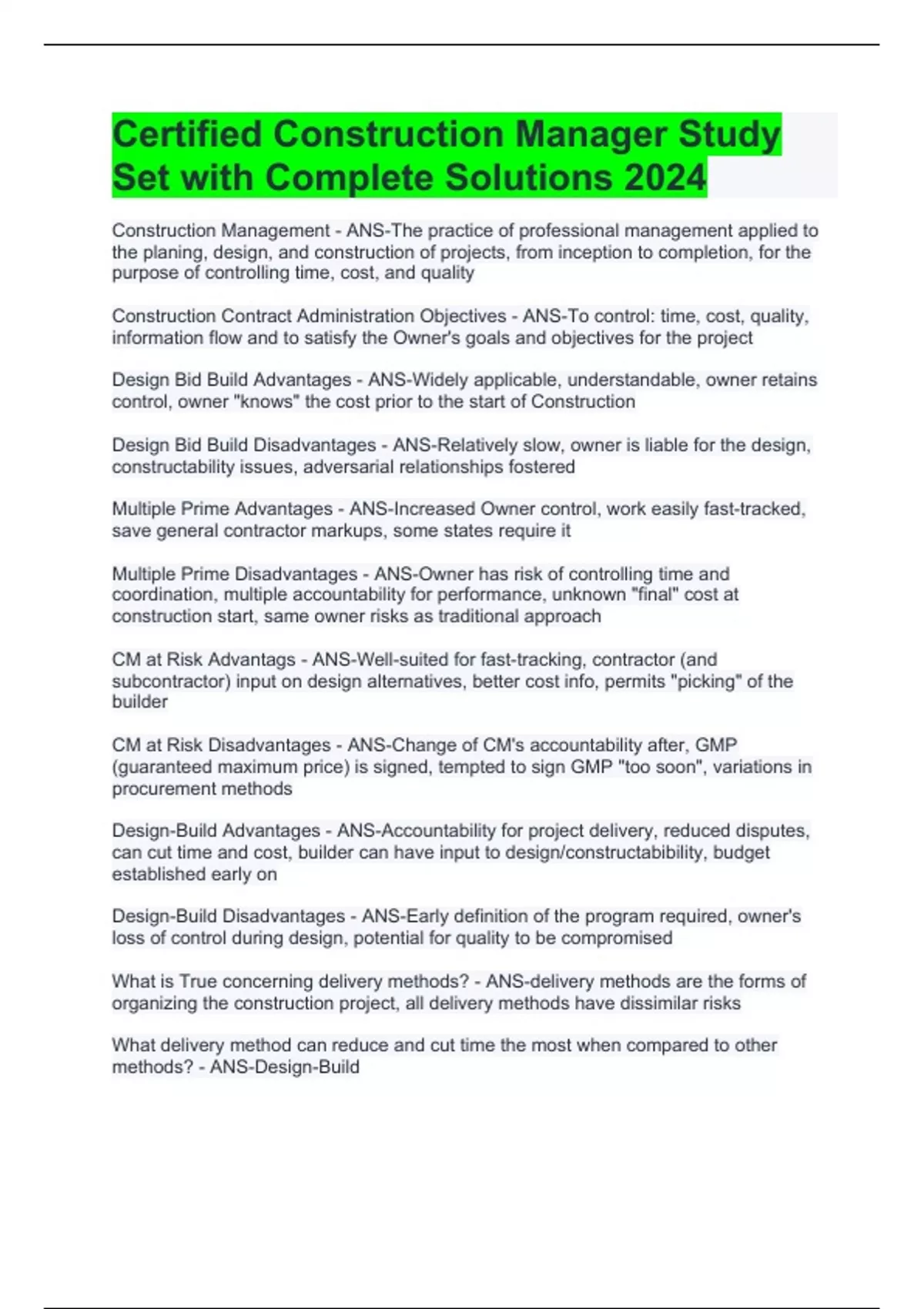 Certified Construction Manager Study Set with Complete Solutions 2024

Construction Management - ANS-The practice of professional management applied to the planing, design, and construction of projects, from inception to completion, for the purpose of controlling time, cost, and quality

Construction Contract Administration Objectives - ANS-To control: time, cost, quality, information flow and to satisfy the Owner's goals and objectives for the project

Design Bid Build Advantages - ANS-Widely applicable, understandable, owner retains control, owner "knows" the cost prior to the start of Construction

Design Bid Build Disadvantages - ANS-Relatively slow, owner is liable for the design, constructability issues, adversarial relationships fostered

Multiple Prime Advantages - ANS-Increased Owner control, work easily fast-tracked, save general contractor markups, some states require it

Multiple Prime Disadvantages - ANS-Owner has risk of controlling time and coordination, multiple accountability for performance, unknown "final" cost at construction start, same owner risks as traditional approach

CM at Risk Advantags - ANS-Well-suited for fast-tracking, contractor (and subcontractor) input on design alternatives, better cost info, permits "picking" of the builder

CM at Risk Disadvantages - ANS-Change of CM's accountability after, GMP (guaranteed maximum price) is signed, tempted to sign GMP "too soon", variations in procurement methods

Design-Build Advantages - ANS-Accountability for project delivery, reduced disputes, can cut time and cost, builder can have input to design/constructabibility, budget established early on

Design-Build Disadvantages - ANS-Early definition of the program required, owner's loss of control during design, potential for quality to be compromised

What is True concerning delivery methods? - ANS-delivery methods are the forms of organizing the construction project, all delivery methods have dissimilar risks

What delivery method can reduce and cut time the most when compared to other methods? - ANS-Design-Build